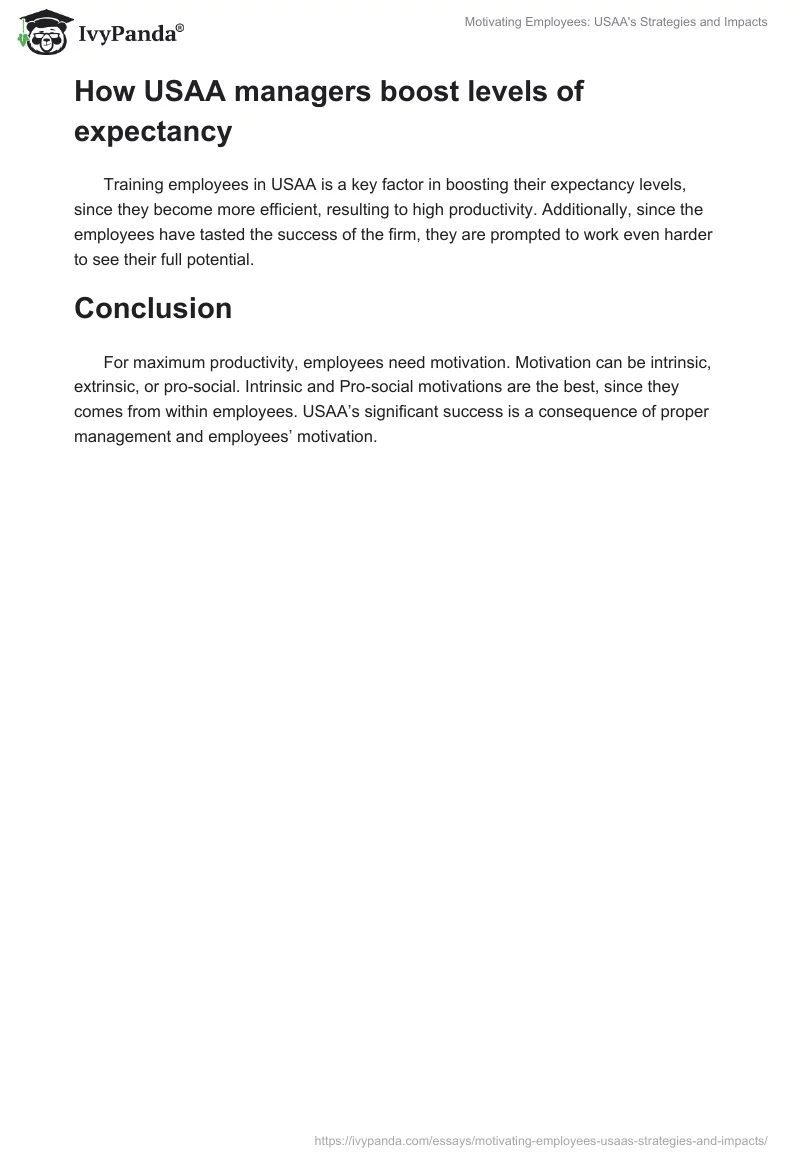 IvyPanda®

Motivating Employees: USAA's Strategies and Impacts

How USAA managers boost levels of expectancy

Training employees in USAA is a key factor in boosting their expectancy levels, since they become more efficient, resulting to high productivity. Additionally, since the employees have tasted the success of the firm, they are prompted to work even harder to see their full potential.

Conclusion

For maximum productivity, employees need motivation. Motivation can be intrinsic, extrinsic, or pro-social. Intrinsic and Pro-social motivations are the best, since they comes from within employees. USAA's significant success is a consequence of proper management and employees' motivation.

https://ivypanda.com/essays/motivating-employees-usaas-strategies-and-impacts/